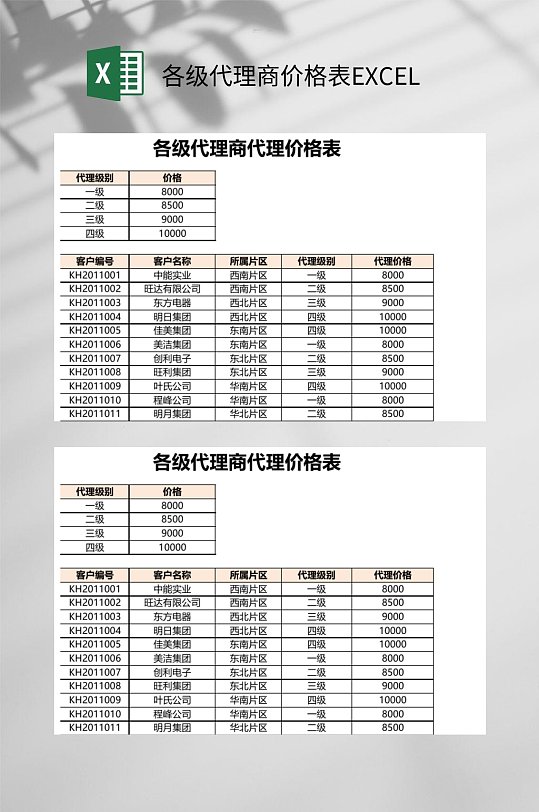 X

各级代理商价格表EXCEL

各级代理商代理价格表

| 代理级别 | 价格 |
|---|---|
| 一级 | 8000 |
| 二级 | 8500 |
| 三级 | 9000 |
| 四级 | 10000 |

| 客户编号 | 客户名称 | 所属片区 | 代理级别 | 代理价格 |
|---|---|---|---|---|
| KH2011001 | 中能实业 | 西南片区 | 一级 | 8000 |
| KH2011002 | 旺达有限公司 | 西南片区 | 二级 | 8500 |
| KH2011003 | 东方电器 | 西北片区 | 三级 | 9000 |
| KH2011004 | 明日集团 | 西北片区 | 四级 | 10000 |
| KH2011005 | 佳美集团 | 东南片区 | 四级 | 10000 |
| KH2011006 | 美洁集团 | 东南片区 | 一级 | 8000 |
| KH2011007 | 创利电子 | 东北片区 | 二级 | 8500 |
| KH2011008 | 旺利集团 | 东北片区 | 三级 | 9000 |
| KH2011009 | 叶氏公司 | 华南片区 | 四级 | 10000 |
| KH2011010 | 程峰公司 | 华南片区 | 一级 | 8000 |
| KH2011011 | 明月集团 | 华北片区 | 二级 | 8500 |

各级代理商代理价格表

| 代理级别 | 价格 |
|---|---|
| 一级 | 8000 |
| 二级 | 8500 |
| 三级 | 9000 |
| 四级 | 10000 |

| 客户编号 | 客户名称 | 所属片区 | 代理级别 | 代理价格 |
|---|---|---|---|---|
| KH2011001 | 中能实业 | 西南片区 | 一级 | 8000 |
| KH2011002 | 旺达有限公司 | 西南片区 | 二级 | 8500 |
| KH2011003 | 东方电器 | 西北片区 | 三级 | 9000 |
| KH2011004 | 明日集团 | 西北片区 | 四级 | 10000 |
| KH2011005 | 佳美集团 | 东南片区 | 四级 | 10000 |
| KH2011006 | 美洁集团 | 东南片区 | 一级 | 8000 |
| KH2011007 | 创利电子 | 东北片区 | 二级 | 8500 |
| KH2011008 | 旺利集团 | 东北片区 | 三级 | 9000 |
| KH2011009 | 叶氏公司 | 华南片区 | 四级 | 10000 |
| KH2011010 | 程峰公司 | 华南片区 | 一级 | 8000 |
| KH2011011 | 明月集团 | 华北片区 | 二级 | 8500 |